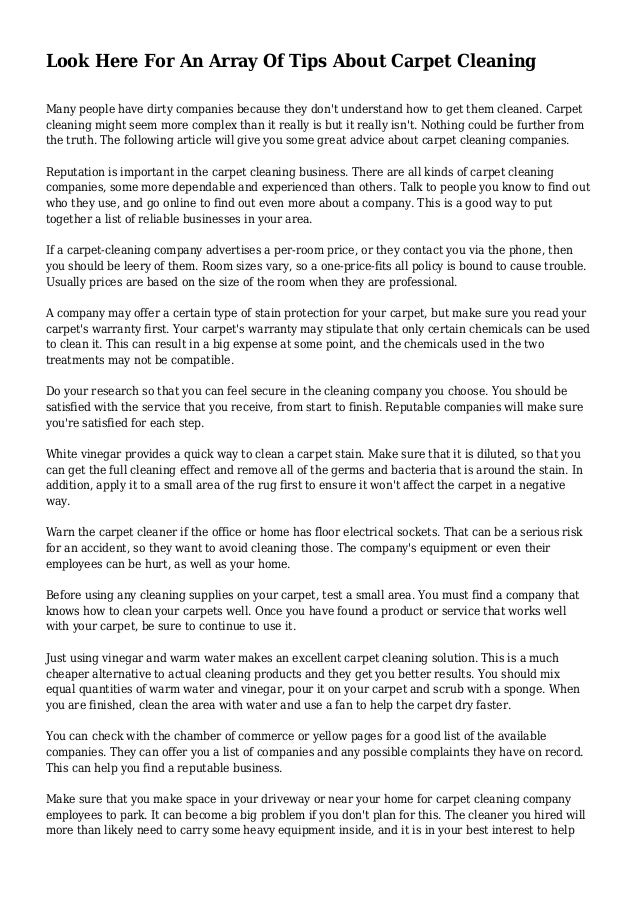 Look Here For An Array Of Tips About Carpet Cleaning

Many people have dirty companies because they don't understand how to get them cleaned. Carpet cleaning might seem more complex than it really is but it really isn't. Nothing could be further from the truth. The following article will give you some great advice about carpet cleaning companies.

Reputation is important in the carpet cleaning business. There are all kinds of carpet cleaning companies, some more dependable and experienced than others. Talk to people you know to find out who they use, and go online to find out even more about a company. This is a good way to put together a list of reliable businesses in your area.

If a carpet-cleaning company advertises a per-room price, or they contact you via the phone, then you should be leery of them. Room sizes vary, so a one-price-fits all policy is bound to cause trouble. Usually prices are based on the size of the room when they are professional.

A company may offer a certain type of stain protection for your carpet, but make sure you read your carpet's warranty first. Your carpet's warranty may stipulate that only certain chemicals can be used to clean it. This can result in a big expense at some point, and the chemicals used in the two treatments may not be compatible.

Do your research so that you can feel secure in the cleaning company you choose. You should be satisfied with the service that you receive, from start to finish. Reputable companies will make sure you're satisfied for each step.

White vinegar provides a quick way to clean a carpet stain. Make sure that it is diluted, so that you can get the full cleaning effect and remove all of the germs and bacteria that is around the stain. In addition, apply it to a small area of the rug first to ensure it won't affect the carpet in a negative way.

Warn the carpet cleaner if the office or home has floor electrical sockets. That can be a serious risk for an accident, so they want to avoid cleaning those. The company's equipment or even their employees can be hurt, as well as your home.

Before using any cleaning supplies on your carpet, test a small area. You must find a company that knows how to clean your carpets well. Once you have found a product or service that works well with your carpet, be sure to continue to use it.

Just using vinegar and warm water makes an excellent carpet cleaning solution. This is a much cheaper alternative to actual cleaning products and they get you better results. You should mix equal quantities of warm water and vinegar, pour it on your carpet and scrub with a sponge. When you are finished, clean the area with water and use a fan to help the carpet dry faster.

You can check with the chamber of commerce or yellow pages for a good list of the available companies. They can offer you a list of companies and any possible complaints they have on record. This can help you find a reputable business.

Make sure that you make space in your driveway or near your home for carpet cleaning company employees to park. It can become a big problem if you don't plan for this. The cleaner you hired will more than likely need to carry some heavy equipment inside, and it is in your best interest to help